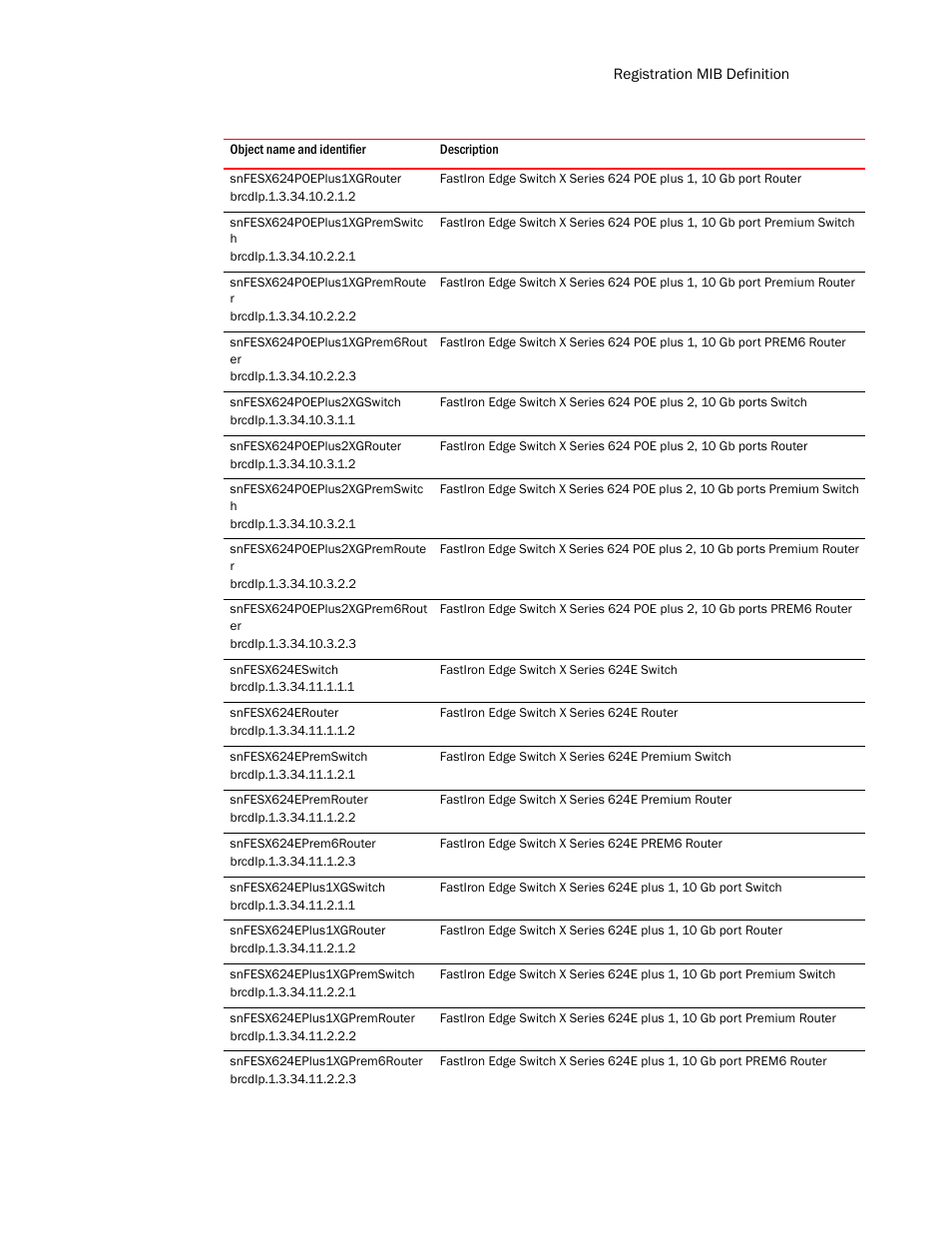 Registration MIB Definition

| Object name and identifier | Description |
|---|---|
| snFESX624POEPlus1XGRouter brcdIp.1.3.34.10.2.1.2 | FastIron Edge Switch X Series 624 POE plus 1, 10 Gb port Router |
| snFESX624POEPlus1XGPremSwitch brcdIp.1.3.34.10.2.2.1 | FastIron Edge Switch X Series 624 POE plus 1, 10 Gb port Premium Switch |
| snFESX624POEPlus1XGPremRouter brcdIp.1.3.34.10.2.2.2 | FastIron Edge Switch X Series 624 POE plus 1, 10 Gb port Premium Router |
| snFESX624POEPlus1XGPrem6Router brcdIp.1.3.34.10.2.2.3 | FastIron Edge Switch X Series 624 POE plus 1, 10 Gb port PREM6 Router |
| snFESX624POEPlus2XGSwitch brcdIp.1.3.34.10.3.1.1 | FastIron Edge Switch X Series 624 POE plus 2, 10 Gb ports Switch |
| snFESX624POEPlus2XGRouter brcdIp.1.3.34.10.3.1.2 | FastIron Edge Switch X Series 624 POE plus 2, 10 Gb ports Router |
| snFESX624POEPlus2XGPremSwitch brcdIp.1.3.34.10.3.2.1 | FastIron Edge Switch X Series 624 POE plus 2, 10 Gb ports Premium Switch |
| snFESX624POEPlus2XGPremRouter brcdIp.1.3.34.10.3.2.2 | FastIron Edge Switch X Series 624 POE plus 2, 10 Gb ports Premium Router |
| snFESX624POEPlus2XGPrem6Router brcdIp.1.3.34.10.3.2.3 | FastIron Edge Switch X Series 624 POE plus 2, 10 Gb ports PREM6 Router |
| snFESX624ESwitch brcdIp.1.3.34.11.1.1.1 | FastIron Edge Switch X Series 624E Switch |
| snFESX624ERouter brcdIp.1.3.34.11.1.1.2 | FastIron Edge Switch X Series 624E Router |
| snFESX624EPremSwitch brcdIp.1.3.34.11.1.2.1 | FastIron Edge Switch X Series 624E Premium Switch |
| snFESX624EPremRouter brcdIp.1.3.34.11.1.2.2 | FastIron Edge Switch X Series 624E Premium Router |
| snFESX624EPrem6Router brcdIp.1.3.34.11.1.2.3 | FastIron Edge Switch X Series 624E PREM6 Router |
| snFESX624EPlus1XGSwitch brcdIp.1.3.34.11.2.1.1 | FastIron Edge Switch X Series 624E plus 1, 10 Gb port Switch |
| snFESX624EPlus1XGRouter brcdIp.1.3.34.11.2.1.2 | FastIron Edge Switch X Series 624E plus 1, 10 Gb port Router |
| snFESX624EPlus1XGPremSwitch brcdIp.1.3.34.11.2.2.1 | FastIron Edge Switch X Series 624E plus 1, 10 Gb port Premium Switch |
| snFESX624EPlus1XGPremRouter brcdIp.1.3.34.11.2.2.2 | FastIron Edge Switch X Series 624E plus 1, 10 Gb port Premium Router |
| snFESX624EPlus1XGPrem6Router brcdIp.1.3.34.11.2.2.3 | FastIron Edge Switch X Series 624E plus 1, 10 Gb port PREM6 Router |